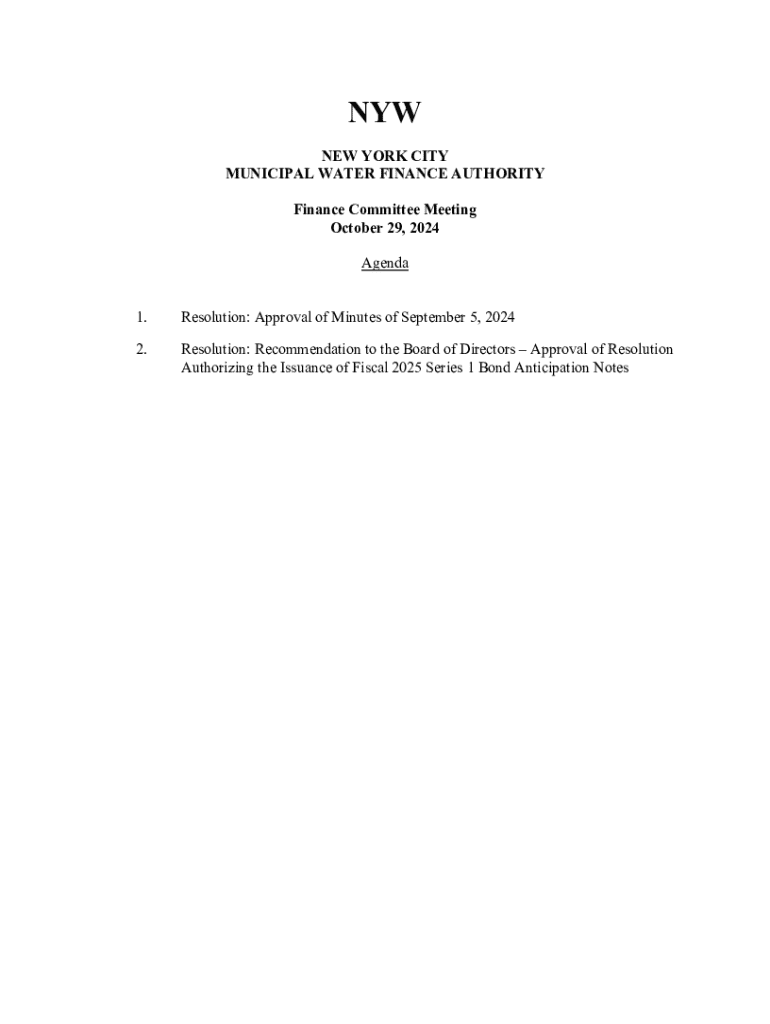 NYW

NEW YORK CITY
MUNICIPAL WATER FINANCE AUTHORITY

Finance Committee Meeting
October 29, 2024

Agenda

1. Resolution: Approval of Minutes of September 5, 2024

2. Resolution: Recommendation to the Board of Directors – Approval of Resolution Authorizing the Issuance of Fiscal 2025 Series 1 Bond Anticipation Notes